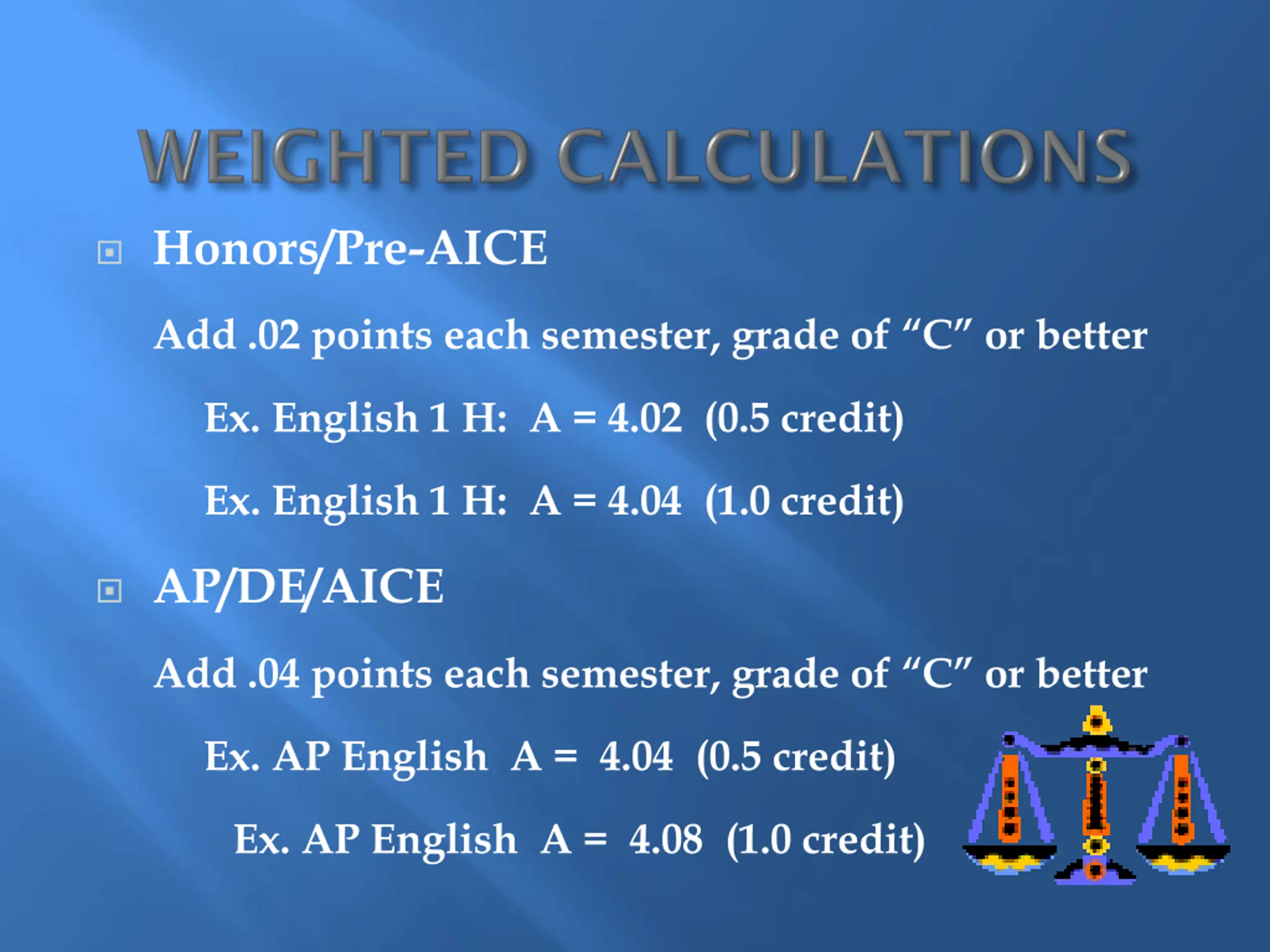 WEIGHTED CALCULATIONS

Honors/Pre-AICE

Add .02 points each semester, grade of “C” or better

Ex. English 1 H: A = 4.02 (0.5 credit)

Ex. English 1 H: A = 4.04 (1.0 credit)

AP/DE/AICE

Add .04 points each semester, grade of “C” or better

Ex. AP English A = 4.04 (0.5 credit)

Ex. AP English A = 4.08 (1.0 credit)